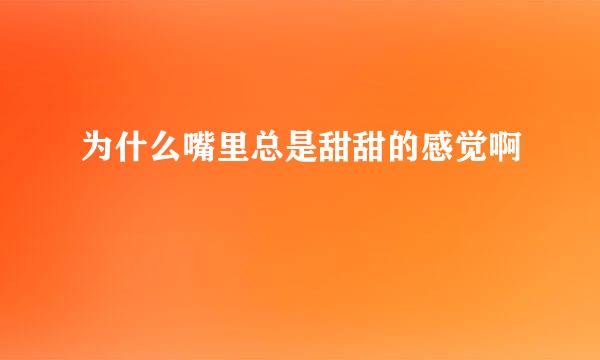 为什么嘴里总是甜甜的感觉啊